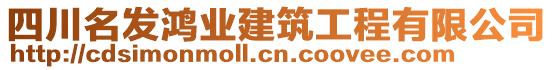 四川名发鸿业建筑工程有限公司
http://cdsimonmoll.cn.coovee.com